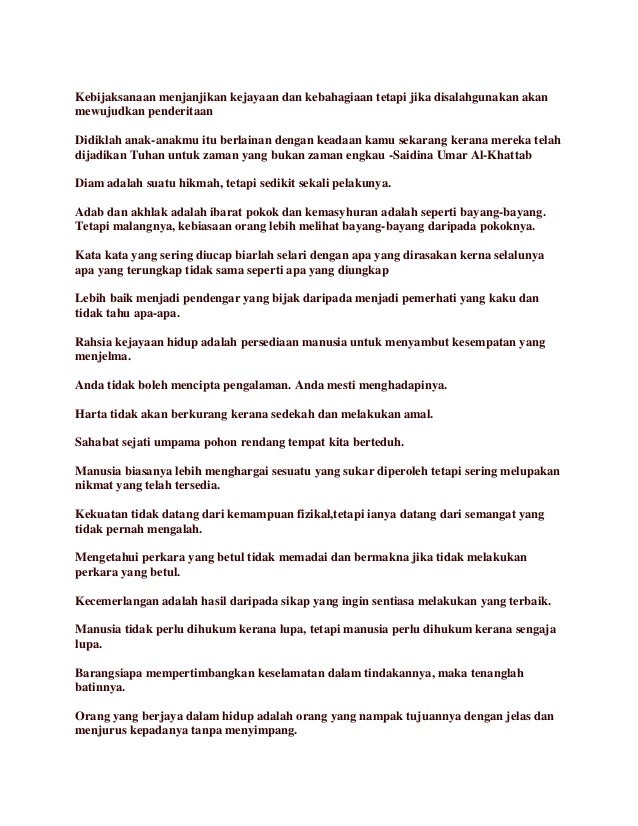 Kebijaksanaan menjanjikan kejayaan dan kebahagiaan tetapi jika disalahgunakan akan mewujudkan penderitaan

Didiklah anak-anakmu itu berlainan dengan keadaan kamu sekarang kerana mereka telah dijadikan Tuhan untuk zaman yang bukan zaman engkau -Saidina Umar Al-Khattab

Diam adalah suatu hikmah, tetapi sedikit sekali pelakunya.

Adab dan akhlak adalah ibarat pokok dan kemasyhuran adalah seperti bayang-bayang. Tetapi malangnya, kebiasaan orang lebih melihat bayang-bayang daripada pokoknya.

Kata kata yang sering diucap biarlah selari dengan apa yang dirasakan kerna selalunya apa yang terungkap tidak sama seperti apa yang diungkap

Lebih baik menjadi pendengar yang bijak daripada menjadi pemerhati yang kaku dan tidak tahu apa-apa.

Rahsia kejayaan hidup adalah persediaan manusia untuk menyambut kesempatan yang menjelma.

Anda tidak boleh mencipta pengalaman. Anda mesti menghadapinya.

Harta tidak akan berkurang kerana sedekah dan melakukan amal.

Sahabat sejati umpama pohon rendang tempat kita berteduh.

Manusia biasanya lebih menghargai sesuatu yang sukar diperoleh tetapi sering melupakan nikmat yang telah tersedia.

Kekuatan tidak datang dari kemampuan fizikal,tetapi ianya datang dari semangat yang tidak pernah mengalah.

Mengetahui perkara yang betul tidak memadai dan bermakna jika tidak melakukan perkara yang betul.

Kecemerlangan adalah hasil daripada sikap yang ingin sentiasa melakukan yang terbaik.

Manusia tidak perlu dihukum kerana lupa, tetapi manusia perlu dihukum kerana sengaja lupa.

Barangsiapa mempertimbangkan keselamatan dalam tindakannya, maka tenanglah batinnya.

Orang yang berjaya dalam hidup adalah orang yang nampak tujuannya dengan jelas dan menjurus kepadanya tanpa menyimpang.